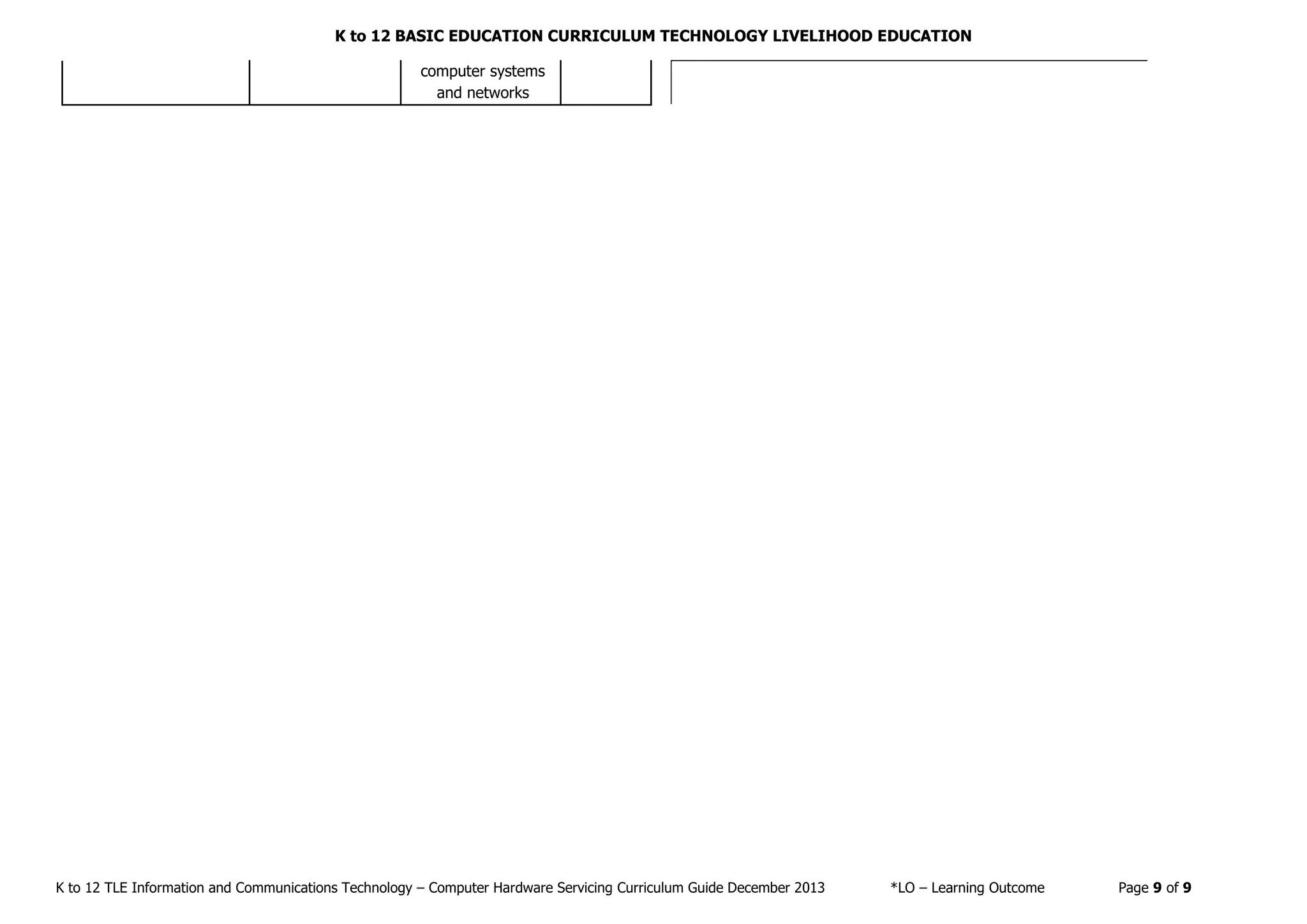 K to 12 BASIC EDUCATION CURRICULUM TECHNOLOGY LIVELIHOOD EDUCATION

| | | computer systems and networks | |
|---|---|---|---|

K to 12 TLE Information and Communications Technology – Computer Hardware Servicing Curriculum Guide December 2013 *LO – Learning Outcome Page 9 of 9